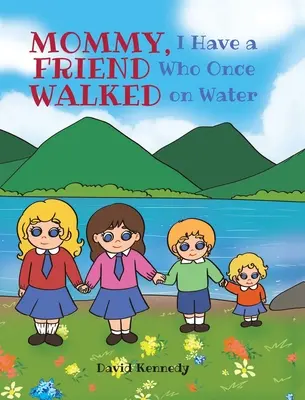 MOMMY, I Have a FRIEND Who Once WALKED on Water

David Kennedy